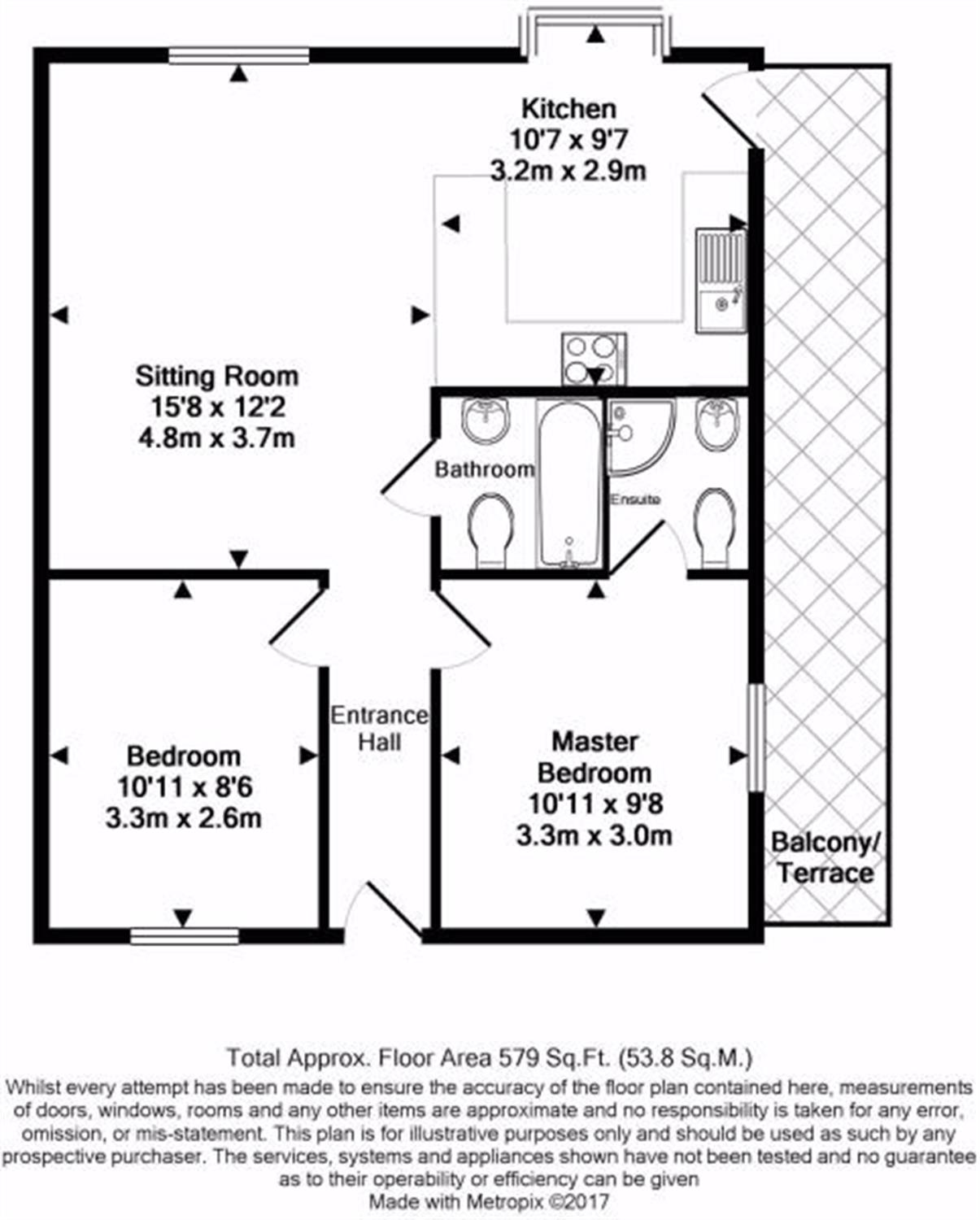 Kitchen
10'7 x 9'7
3.2m x 2.9m

Sitting Room
15'8 x 12'2
4.8m x 3.7m

Bathroom

Ensuite

Entrance Hall

Bedroom
10'11 x 8'6
3.3m x 2.6m

Master Bedroom
10'11 x 9'8
3.3m x 3.0m

Balcony/ Terrace

Total Approx. Floor Area 579 Sq.Ft. (53.8 Sq.M.)
Whilst every attempt has been made to ensure the accuracy of the floor plan contained here, measurements of doors, windows, rooms and any other items are approximate and no responsibility is taken for any error, omission, or mis-statement. This plan is for illustrative purposes only and should be used as such by any prospective purchaser. The services, systems and appliances shown have not been tested and no guarantee as to their operability or efficiency can be given
Made with Metropix ©2017